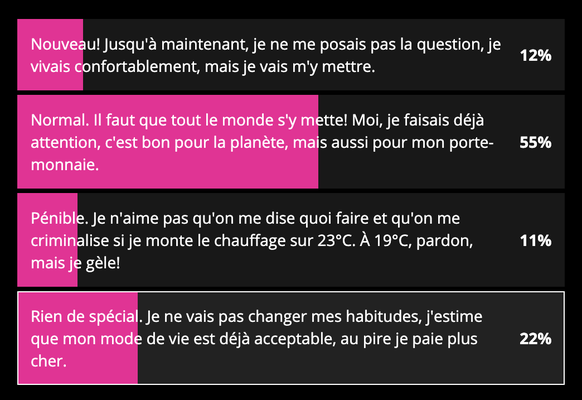 Nouveau! Jusqu'à maintenant, je ne me posais pas la question, je vivais confortablement, mais je vais m'y mettre.
12%

Normal. Il faut que tout le monde s'y mette! Moi, je faisais déjà attention, c'est bon pour la planète, mais aussi pour mon porte-monnaie.
55%

Pénible. Je n'aime pas qu'on me dise quoi faire et qu'on me criminalise si je monte le chauffage sur 23°C. À 19°C, pardon, mais je gèle!
11%

Rien de spécial. Je ne vais pas changer mes habitudes, j'estime que mon mode de vie est déjà acceptable, au pire je paie plus cher.
22%